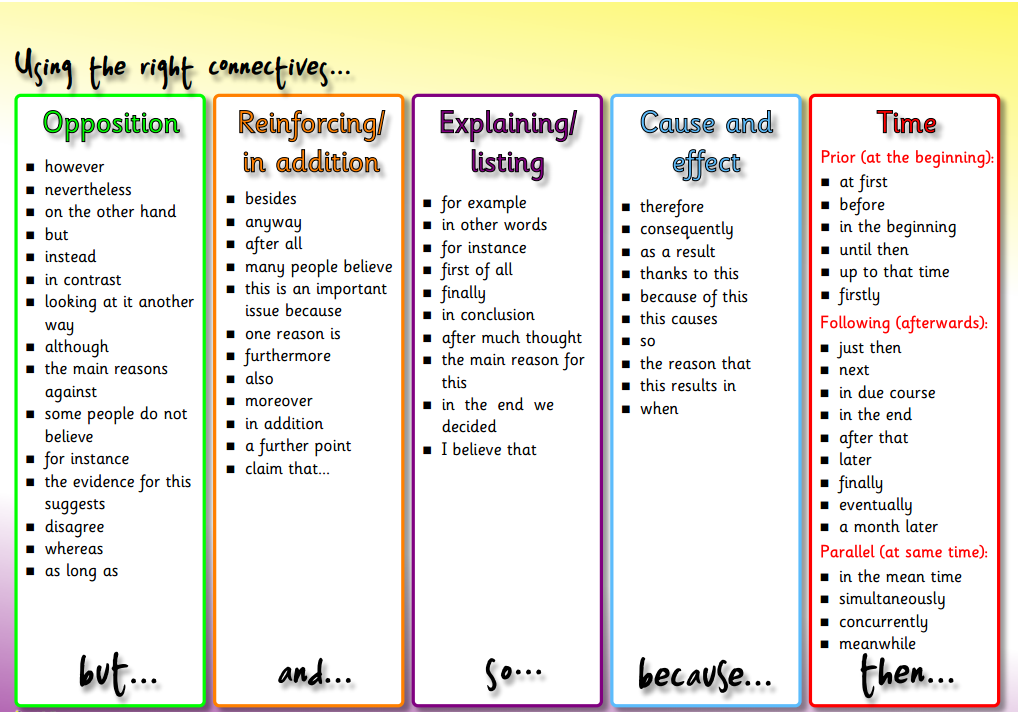 Using the right connectives...

Opposition
- however
- nevertheless
- on the other hand
- but
- instead
- in contrast
- looking at it another way
- although
- the main reasons against
- some people do not believe
- for instance
- the evidence for this suggests
- disagree
- whereas
- as long as

but...

Reinforcing/ in addition
- besides
- anyway
- after all
- many people believe
- this is an important issue because
- one reason is
- furthermore
- also
- moreover
- in addition
- a further point
- claim that...

and...

Explaining/ listing
- for example
- in other words
- for instance
- first of all
- finally
- in conclusion
- after much thought
- the main reason for this
- in the end we decided
- I believe that

so...

Cause and effect
- therefore
- consequently
- as a result
- thanks to this
- because of this
- this causes
- so
- the reason that
- this results in
- when

because...

Time
Prior (at the beginning):
- at first
- before
- in the beginning
- until then
- up to that time
- firstly

Following (afterwards):
- just then
- next
- in due course
- in the end
- after that
- later
- finally
- eventually
- a month later

Parallel (at same time):
- in the mean time
- simultaneously
- concurrently
- meanwhile

then...